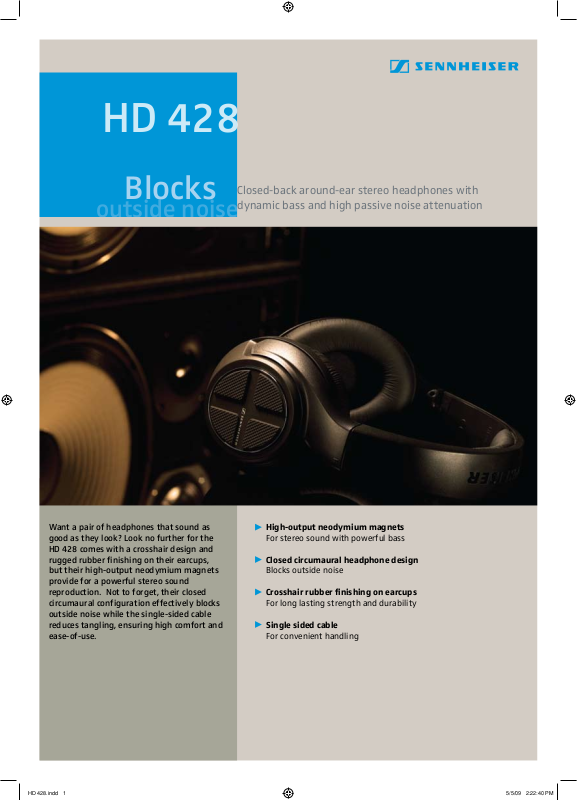 SENNHEISER

HD 428

Blocks outside noise

Closed-back around-ear stereo headphones with dynamic bass and high passive noise attenuation

Want a pair of headphones that sound as good as they look? Look no further for the HD 428 comes with a crosshair design and rugged rubber finishing on their earcups, but their high-output neodymium magnets provide for a powerful stereo sound reproduction. Not to forget, their closed circumaural configuration effectively blocks outside noise while the single-sided cable reduces tangling, ensuring high comfort and ease-of-use.

High-output neodymium magnets
For stereo sound with powerful bass

Closed circumaural headphone design
Blocks outside noise

Crosshair rubber finishing on earcups
For long lasting strength and durability

Single sided cable
For convenient handling

HD 428.indd 1

5/5/09 2:22:40 PM